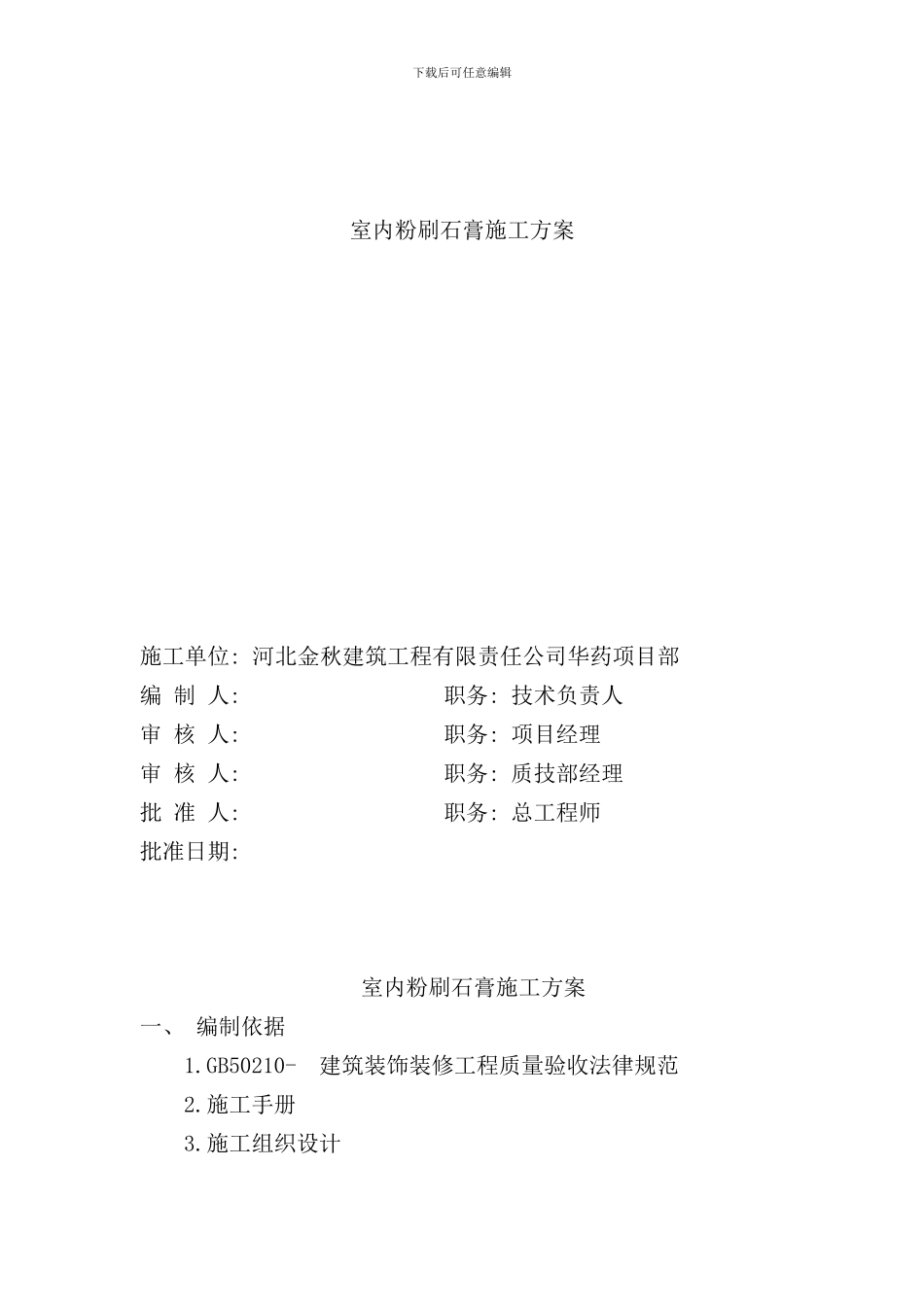 下载后可任意编辑

室内粉刷石膏施工方案

施工单位: 河北金秋建筑工程有限责任公司华药项目部
编 制 人: 职务: 技术负责人
审 核 人: 职务: 项目经理
审 核 人: 职务: 质技部经理
批 准 人: 职务: 总工程师
批准日期:

室内粉刷石膏施工方案

一、 编制依据

1.GB50210- 建筑装饰装修工程质量验收法律规范

2.施工手册

3.施工组织设计